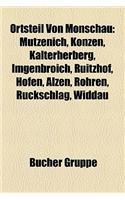 Ortsteil Von Monschau: Mutzenich, Konzen, Kalterherberg, Imgenbroich, Ruitzhof, Hofen, Alzen, Rohren, Ruckschlag, Widdau

Bucher Gruppe